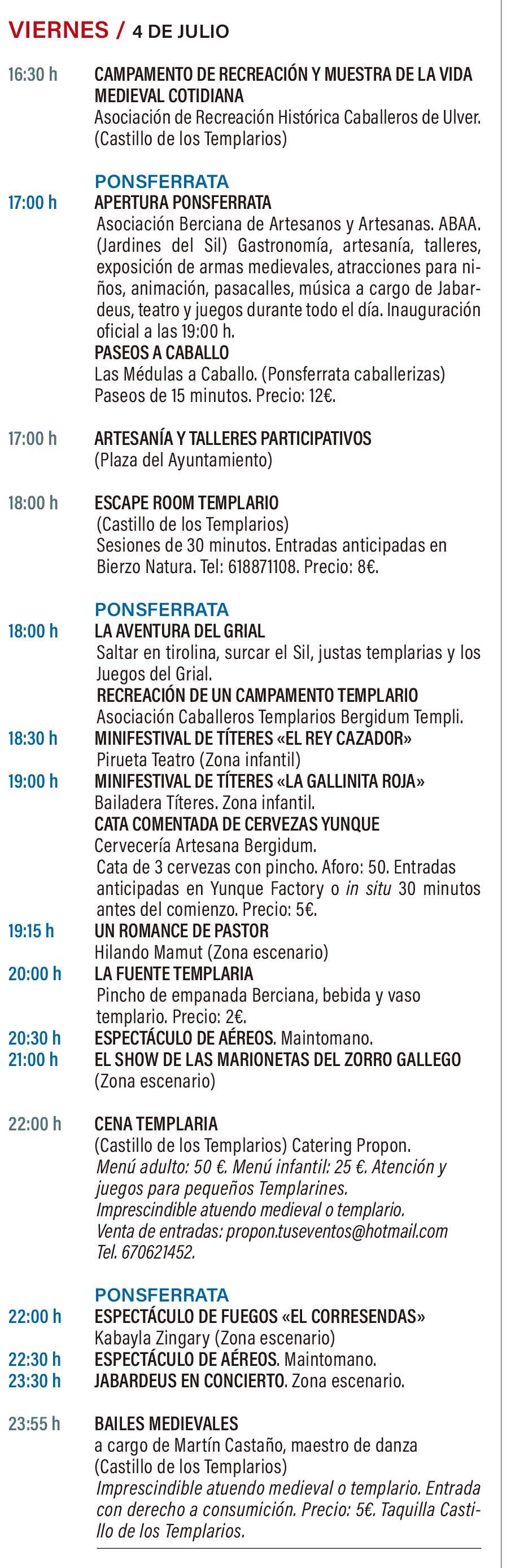 VIERNES / 4 DE JULIO

16:30 h CAMPAMENTO DE RECREACIÓN Y MUESTRA DE LA VIDA MEDIEVAL COTIDIANA
Asociación de Recreación Histórica Caballeros de Ulver. (Castillo de los Templarios)

PONSFERRATA

17:00 h APERTURA PONSFERRATA
Asociación Berciana de Artesanos y Artesanas. ABAA. (Jardines del Sil) Gastronomía, artesanía, talleres, exposición de armas medievales, atracciones para niños, animación, pasacalles, música a cargo de Jabardeus, teatro y juegos durante todo el día. Inauguración oficial a las 19:00 h.
PASEOS A CABALLO
Las Médulas a Caballo. (Ponsferrata caballerizas) Paseos de 15 minutos. Precio: 12€.

17:00 h ARTESANÍA Y TALLERES PARTICIPATIVOS
(Plaza del Ayuntamiento)

18:00 h ESCAPE ROOM TEMPLARIO
(Castillo de los Templarios)
Sesiones de 30 minutos. Entradas anticipadas en Bierzo Natura. Tel: 618871108. Precio: 8€.

PONSFERRATA

18:00 h LA AVENTURA DEL GRIAL
Saltar en tirolina, surcar el Sil, justas templarias y los Juegos del Grial.
RECREACIÓN DE UN CAMPAMENTO TEMPLARIO
Asociación Caballeros Templarios Bergidum Templi.

18:30 h MINIFESTIVAL DE TÍTERES «EL REY CAZADOR»
Pirueta Teatro (Zona infantil)

19:00 h MINIFESTIVAL DE TÍTERES «LA GALLINITA ROJA»
Bailadera Títeres. Zona infantil.
CATA COMENTADA DE CERVEZAS YUNQUE
Cervecería Artesana Bergidum.
Cata de 3 cervezas con pincho. Aforo: 50. Entradas anticipadas en Yunque Factory o in situ 30 minutos antes del comienzo. Precio: 5€.

19:15 h UN ROMANCE DE PASTOR
Hilando Mamut (Zona escenario)

20:00 h LA FUENTE TEMPLARIA
Pincho de empanada Berciana, bebida y vaso templario. Precio: 2€.

20:30 h ESPECTÁCULO DE AÉREOS. Maintomano.

21:00 h EL SHOW DE LAS MARIONETAS DEL ZORRO GALLEGO
(Zona escenario)

22:00 h CENA TEMPLARIA
(Castillo de los Templarios) Catering Propon.
Menú adulto: 50 €. Menú infantil: 25 €. Atención y juegos para pequeños Templarines.
Imprescindible atuendo medieval o templario.
Venta de entradas: propon.tuseventos@hotmail.com
Tel. 670621452.

PONSFERRATA

22:00 h ESPECTÁCULO DE FUEGOS «EL CORRESENDAS»
Kabayla Zingary (Zona escenario)

22:30 h ESPECTÁCULO DE AÉREOS. Maintomano.

23:30 h JABARDEUS EN CONCIERTO. Zona escenario.

23:55 h BAILES MEDIEVALES
a cargo de Martín Castaño, maestro de danza
(Castillo de los Templarios)
Imprescindible atuendo medieval o templario. Entrada con derecho a consumición. Precio: 5€. Taquilla Castillo de los Templarios.